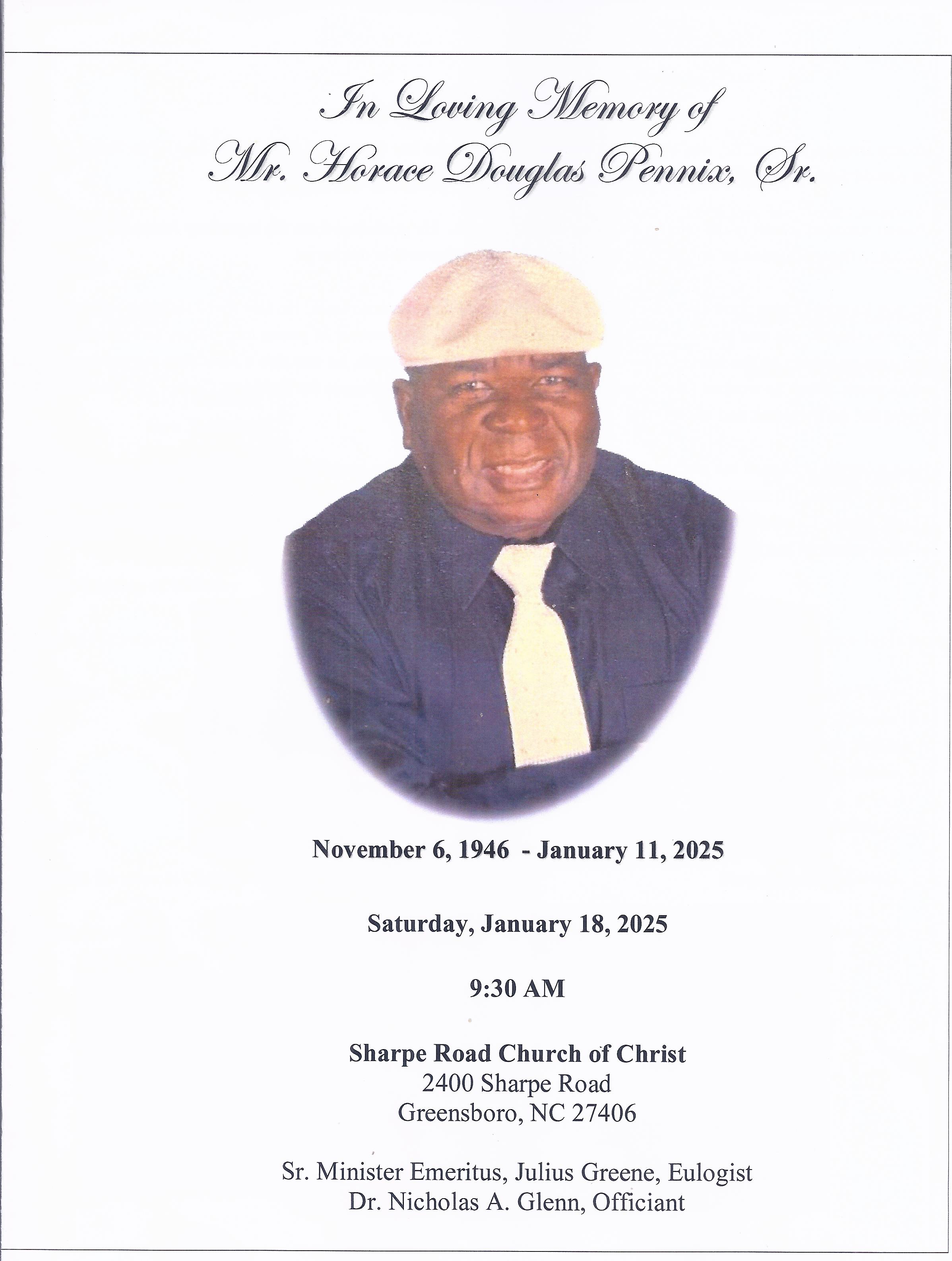 In Loving Memory of
Mr. Horace Douglas Pennix, Sr.

November 6, 1946 - January 11, 2025

Saturday, January 18, 2025

9:30 AM

Sharpe Road Church of Christ
2400 Sharpe Road
Greensboro, NC 27406

Sr. Minister Emeritus, Julius Greene, Eulogist
Dr. Nicholas A. Glenn, Officiant